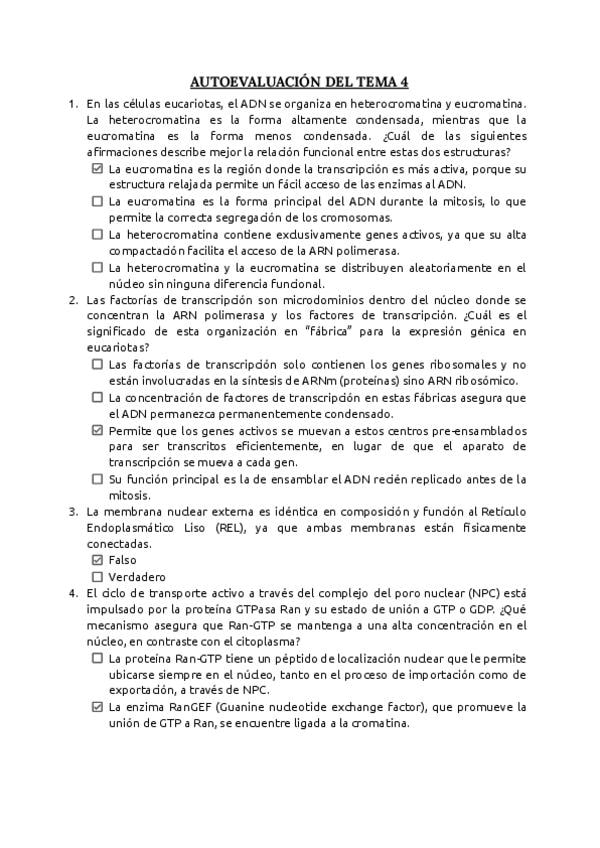 AUTOEVALUACIÓN DEL TEMA 4

1. En las células eucariotas, el ADN se organiza en heterocromatina y eucromatina. La heterocromatina es la forma altamente condensada, mientras que la eucromatina es la forma menos condensada. ¿Cuál de las siguientes afirmaciones describe mejor la relación funcional entre estas dos estructuras?
☑ La eucromatina es la región donde la transcripción es más activa, porque su estructura relajada permite un fácil acceso de las enzimas al ADN.
☐ La eucromatina es la forma principal del ADN durante la mitosis, lo que permite la correcta segregación de los cromosomas.
☐ La heterocromatina contiene exclusivamente genes activos, ya que su alta compactación facilita el acceso de la ARN polimerasa.
☐ La heterocromatina y la eucromatina se distribuyen aleatoriamente en el núcleo sin ninguna diferencia funcional.

2. Las factorías de transcripción son microdominios dentro del núcleo donde se concentran la ARN polimerasa y los factores de transcripción. ¿Cuál es el significado de esta organización en "fábrica" para la expresión génica en eucariotas?
☐ Las factorías de transcripción solo contienen los genes ribosomales y no están involucradas en la síntesis de ARNm (proteínas) sino ARN ribosómico.
☐ La concentración de factores de transcripción en estas fábricas asegura que el ADN permanezca permanentemente condensado.
☑ Permite que los genes activos se muevan a estos centros pre-ensamblados para ser transcritos eficientemente, en lugar de que el aparato de transcripción se mueva a cada gen.
☐ Su función principal es la de ensamblar el ADN recién replicado antes de la mitosis.

3. La membrana nuclear externa es idéntica en composición y función al Retículo Endoplasmático Liso (REL), ya que ambas membranas están físicamente conectadas.
☑ Falso
☐ Verdadero

4. El ciclo de transporte activo a través del complejo del poro nuclear (NPC) está impulsado por la proteína GTPasa Ran y su estado de unión a GTP o GDP. ¿Qué mecanismo asegura que Ran-GTP se mantenga a una alta concentración en el núcleo, en contraste con el citoplasma?
☐ La proteína Ran-GTP tiene un péptido de localización nuclear que le permite ubicarse siempre en el núcleo, tanto en el proceso de importación como de exportación, a través de NPC.
☑ La enzima RanGEF (Guanine nucleotide exchange factor), que promueve la unión de GTP a Ran, se encuentre ligada a la cromatina.